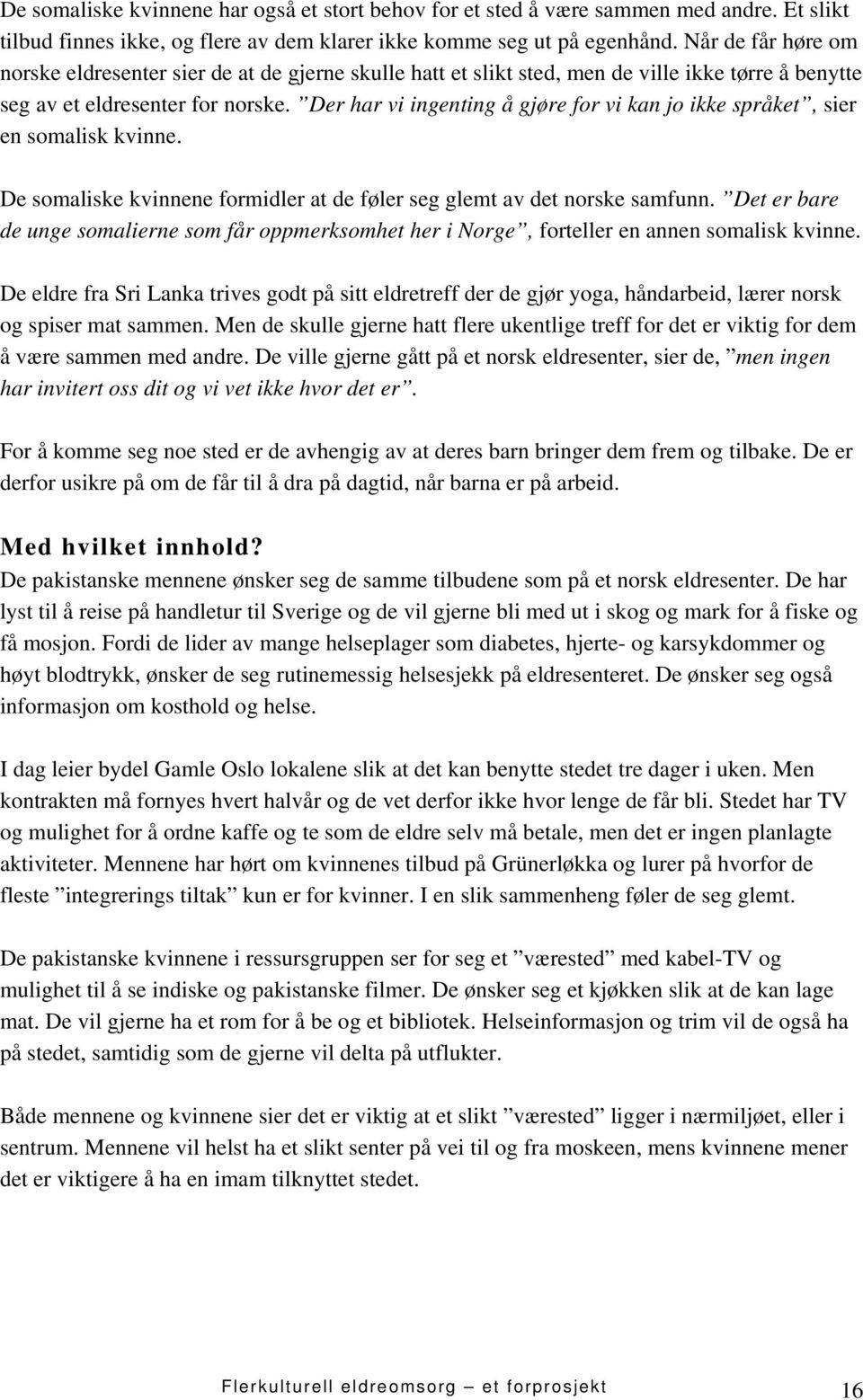 De somaliske kvinnene har også et stort behov for et sted å være sammen med andre. Et slikt tilbud finnes ikke, og flere av dem klarer ikke komme seg ut på egenhånd. Når de får høre om norske eldresenter sier de at de gjerne skulle hatt et slikt sted, men de ville ikke tørre å benytte seg av et eldresenter for norske. ”Der har vi ingenting å gjøre for vi kan jo ikke språket”, sier en somalisk kvinne.

De somaliske kvinnene formidler at de føler seg glemt av det norske samfunn. ”Det er bare de unge somalierne som får oppmerksomhet her i Norge”, forteller en annen somalisk kvinne.

De eldre fra Sri Lanka trives godt på sitt eldretreff der de gjør yoga, håndarbeid, lærer norsk og spiser mat sammen. Men de skulle gjerne hatt flere ukentlige treff for det er viktig for dem å være sammen med andre. De ville gjerne gått på et norsk eldresenter, sier de, ”men ingen har invitert oss dit og vi vet ikke hvor det er”.

For å komme seg noe sted er de avhengig av at deres barn bringer dem frem og tilbake. De er derfor usikre på om de får til å dra på dagtid, når barna er på arbeid.

Med hvilket innhold?
De pakistanske mennene ønsker seg de samme tilbudene som på et norsk eldresenter. De har lyst til å reise på handletur til Sverige og de vil gjerne bli med ut i skog og mark for å fiske og få mosjon. Fordi de lider av mange helseplager som diabetes, hjerte- og karsykdommer og høyt blodtrykk, ønsker de seg rutinemessig helsesjekk på eldresenteret. De ønsker seg også informasjon om kosthold og helse.

I dag leier bydel Gamle Oslo lokalene slik at det kan benytte stedet tre dager i uken. Men kontrakten må fornyes hvert halvår og de vet derfor ikke hvor lenge de får bli. Stedet har TV og mulighet for å ordne kaffe og te som de eldre selv må betale, men det er ingen planlagte aktiviteter. Mennene har hørt om kvinnenes tilbud på Grünerløkka og lurer på hvorfor de fleste ”integrerings tiltak” kun er for kvinner. I en slik sammenheng føler de seg glemt.

De pakistanske kvinnene i ressursgruppen ser for seg et ”værested” med kabel-TV og mulighet til å se indiske og pakistanske filmer. De ønsker seg et kjøkken slik at de kan lage mat. De vil gjerne ha et rom for å be og et bibliotek. Helseinformasjon og trim vil de også ha på stedet, samtidig som de gjerne vil delta på utflukter.

Både mennene og kvinnene sier det er viktig at et slikt ”værested” ligger i nærmiljøet, eller i sentrum. Mennene vil helst ha et slikt senter på vei til og fra moskeen, mens kvinnene mener det er viktigere å ha en imam tilknyttet stedet.

Flerkulturell eldreomsorg – et forprosjekt 16